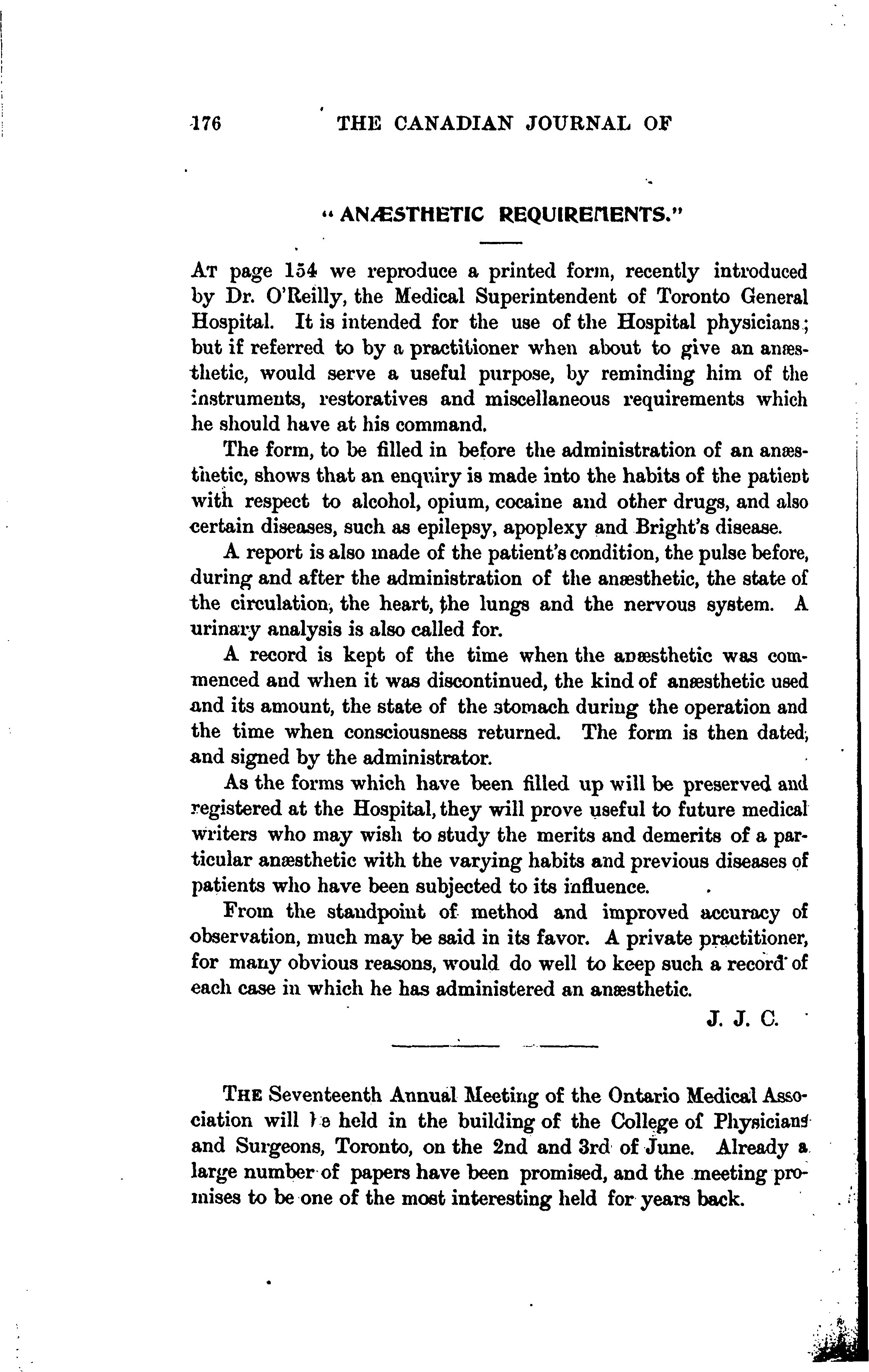 176 THE CANADIAN JOURNAL OF

"ANÆSTHETIC REQUIREMENTS."

At page 154 we reproduce a printed form, recently introduced by Dr. O'Reilly, the Medical Superintendent of Toronto General Hospital. It is intended for the use of the Hospital physicians; but if referred to by a practitioner when about to give an anæsthetic, would serve a useful purpose, by reminding him of the instruments, restoratives and miscellaneous requirements which he should have at his command.

The form, to be filled in before the administration of an anæsthetic, shows that an enquiry is made into the habits of the patient with respect to alcohol, opium, cocaine and other drugs, and also certain diseases, such as epilepsy, apoplexy and Bright's disease.

A report is also made of the patient's condition, the pulse before, during and after the administration of the anæsthetic, the state of the circulation, the heart, the lungs and the nervous system. A urinary analysis is also called for.

A record is kept of the time when the anæsthetic was commenced and when it was discontinued, the kind of anæsthetic used and its amount, the state of the stomach during the operation and the time when consciousness returned. The form is then dated, and signed by the administrator.

As the forms which have been filled up will be preserved and registered at the Hospital, they will prove useful to future medical writers who may wish to study the merits and demerits of a particular anæsthetic with the varying habits and previous diseases of patients who have been subjected to its influence.

From the standpoint of method and improved accuracy of observation, much may be said in its favor. A private practitioner, for many obvious reasons, would do well to keep such a record of each case in which he has administered an anæsthetic.

J. J. C.

The Seventeenth Annual Meeting of the Ontario Medical Association will be held in the building of the College of Physicians and Surgeons, Toronto, on the 2nd and 3rd of June. Already a large number of papers have been promised, and the meeting promises to be one of the most interesting held for years back.